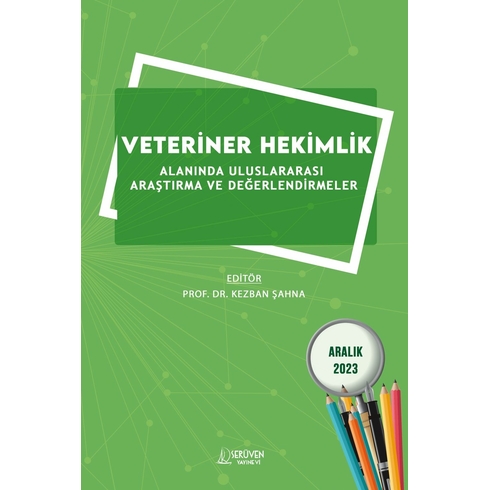 VETERİNER HEKİMLİK
ALANINDA ULUSLARARASI ARAŞTIRMA VE DEĞERLENDİRMELER

EDİTÖR
PROF. DR. KEZBAN ŞAHNA

ARALIK
2023

SERÜVEN
YAYINEVİ